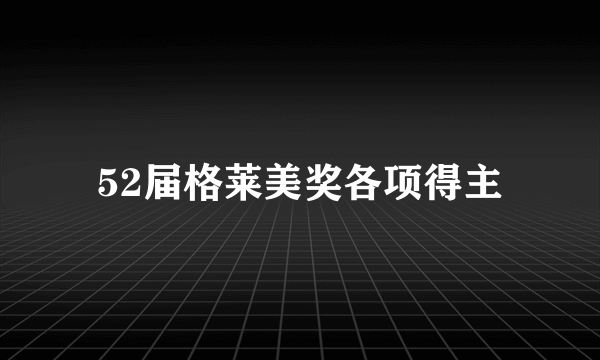 52届格莱美奖各项得主